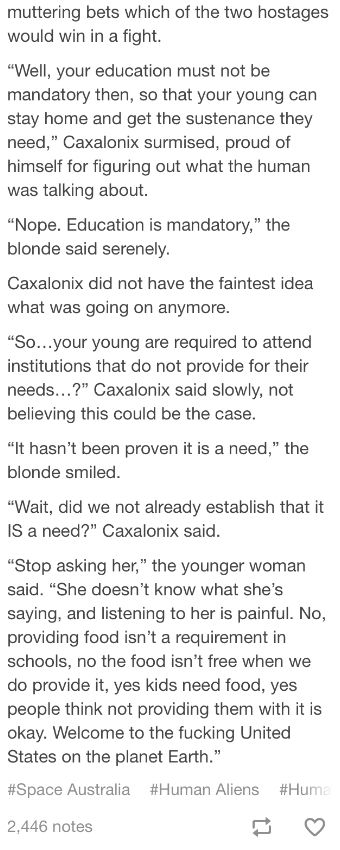 muttering bets which of the two hostages would win in a fight.

“Well, your education must not be mandatory then, so that your young can stay home and get the sustenance they need,” Caxalonix surmised, proud of himself for figuring out what the human was talking about.

“Nope. Education is mandatory,” the blonde said serenely.

Caxalonix did not have the faintest idea what was going on anymore.

“So…your young are required to attend institutions that do not provide for their needs…?” Caxalonix said slowly, not believing this could be the case.

“It hasn’t been proven it is a need,” the blonde smiled.

“Wait, did we not already establish that it IS a need?” Caxalonix said.

“Stop asking her,” the younger woman said. “She doesn’t know what she’s saying, and listening to her is painful. No, providing food isn’t a requirement in schools, no the food isn’t free when we do provide it, yes kids need food, yes people think not providing them with it is okay. Welcome to the fucking United States on the planet Earth.”

#Space Australia #Human Aliens #Huma

2,446 notes